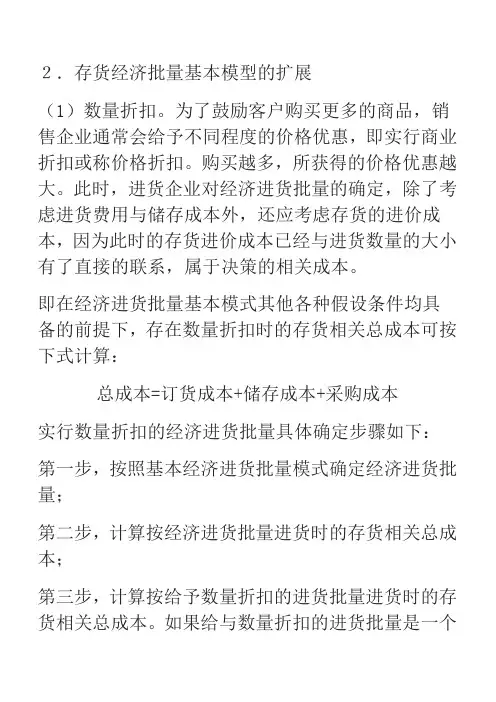 2．存货经济批量基本模型的扩展

（1）数量折扣。为了鼓励客户购买更多的商品，销售企业通常会给予不同程度的价格优惠，即实行商业折扣或称价格折扣。购买越多，所获得的价格优惠越大。此时，进货企业对经济进货批量的确定，除了考虑进货费用与储存成本外，还应考虑存货的进价成本，因为此时的存货进价成本已经与进货数量的大小有了直接的联系，属于决策的相关成本。

即在经济进货批量基本模式其他各种假设条件均具备的前提下，存在数量折扣时的存货相关总成本可按下式计算：

总成本=订货成本+储存成本+采购成本

实行数量折扣的经济进货批量具体确定步骤如下：

第一步，按照基本经济进货批量模式确定经济进货批量；

第二步，计算按经济进货批量进货时的存货相关总成本；

第三步，计算按给予数量折扣的进货批量进货时的存货相关总成本。如果给与数量折扣的进货批量是一个